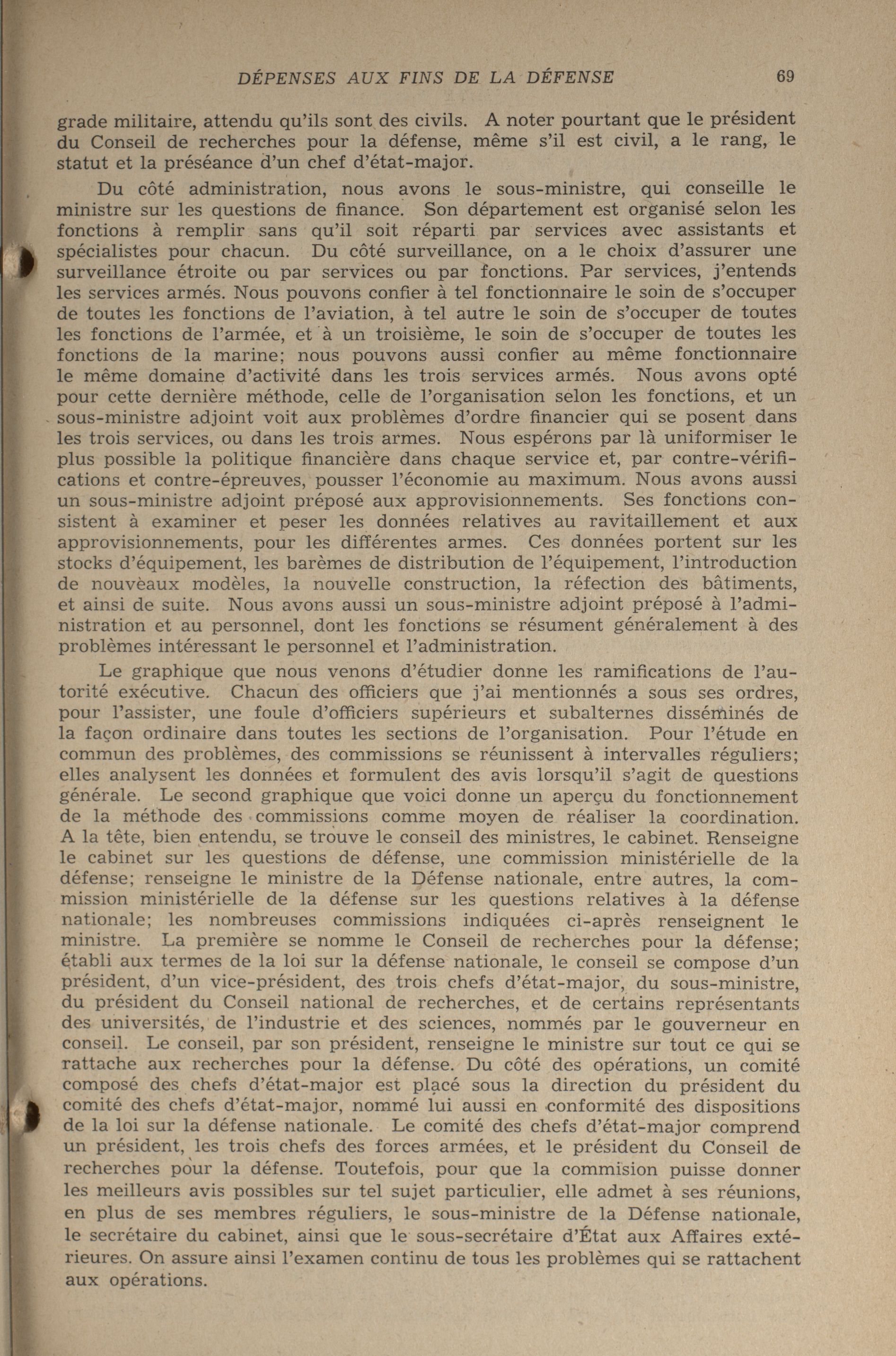 DÉPENSES AUX FINS DE LA DÉFENSE 69

grade militaire, attendu qu'ils sont des civils. A noter pourtant que le président du Conseil de recherches pour la défense, même s'il est civil, a le rang, le statut et la préséance d'un chef d'état-major.

Du côté administration, nous avons le sous-ministre, qui conseille le ministre sur les questions de finance. Son département est organisé selon les fonctions à remplir sans qu'il soit réparti par services avec assistants et spécialistes pour chacun. Du côté surveillance, on a le choix d'assurer une surveillance étroite ou par services ou par fonctions. Par services, j'entends les services armés. Nous pouvons confier à tel fonctionnaire le soin de s'occuper de toutes les fonctions de l'aviation, à tel autre le soin de s'occuper de toutes les fonctions de l'armée, et à un troisième, le soin de s'occuper de toutes les fonctions de la marine; nous pouvons aussi confier au même fonctionnaire le même domaine d'activité dans les trois services armés. Nous avons opté pour cette dernière méthode, celle de l'organisation selon les fonctions, et un sous-ministre adjoint voit aux problèmes d'ordre financier qui se posent dans les trois services, ou dans les trois armes. Nous espérons par là uniformiser le plus possible la politique financière dans chaque service et, par contre-vérifications et contre-épreuves, pousser l'économie au maximum. Nous avons aussi un sous-ministre adjoint préposé aux approvisionnements. Ses fonctions consistent à examiner et peser les données relatives au ravitaillement et aux approvisionnements, pour les différentes armes. Ces données portent sur les stocks d'équipement, les barèmes de distribution de l'équipement, l'introduction de nouvèaux modèles, la nouvelle construction, la réfection des bâtiments, et ainsi de suite. Nous avons aussi un sous-ministre adjoint préposé à l'administration et au personnel, dont les fonctions se résument généralement à des problèmes intéressant le personnel et l'administration.

Le graphique que nous venons d'étudier donne les ramifications de l'autorité exécutive. Chacun des officiers que j'ai mentionnés a sous ses ordres, pour l'assister, une foule d'officiers supérieurs et subalternes disséminés de la façon ordinaire dans toutes les sections de l'organisation. Pour l'étude en commun des problèmes, des commissions se réunissent à intervalles réguliers; elles analysent les données et formulent des avis lorsqu'il s'agit de questions générale. Le second graphique que voici donne un aperçu du fonctionnement de la méthode des commissions comme moyen de réaliser la coordination. A la tête, bien entendu, se trouve le conseil des ministres, le cabinet. Renseigne le cabinet sur les questions de défense, une commission ministérielle de la défense; renseigne le ministre de la Défense nationale, entre autres, la commission ministérielle de la défense sur les questions relatives à la défense nationale; les nombreuses commissions indiquées ci-après renseignent le ministre. La première se nomme le Conseil de recherches pour la défense; établi aux termes de la loi sur la défense nationale, le conseil se compose d'un président, d'un vice-président, des trois chefs d'état-major, du sous-ministre, du président du Conseil national de recherches, et de certains représentants des universités, de l'industrie et des sciences, nommés par le gouverneur en conseil. Le conseil, par son président, renseigne le ministre sur tout ce qui se rattache aux recherches pour la défense. Du côté des opérations, un comité composé des chefs d'état-major est placé sous la direction du président du comité des chefs d'état-major, nommé lui aussi en conformité des dispositions de la loi sur la défense nationale. Le comité des chefs d'état-major comprend un président, les trois chefs des forces armées, et le président du Conseil de recherches pour la défense. Toutefois, pour que la commision puisse donner les meilleurs avis possibles sur tel sujet particulier, elle admet à ses réunions, en plus de ses membres réguliers, le sous-ministre de la Défense nationale, le secrétaire du cabinet, ainsi que le sous-secrétaire d'État aux Affaires extérieures. On assure ainsi l'examen continu de tous les problèmes qui se rattachent aux opérations.